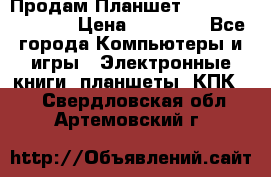 Продам Планшет

Цена Все города Компьютеры и игры Электронные книги планшеты КПК

Свердловская обл Артемовский г

http://Объявлений.сайт